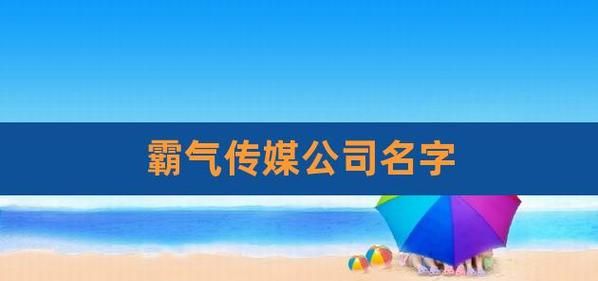 霸气传媒公司名字